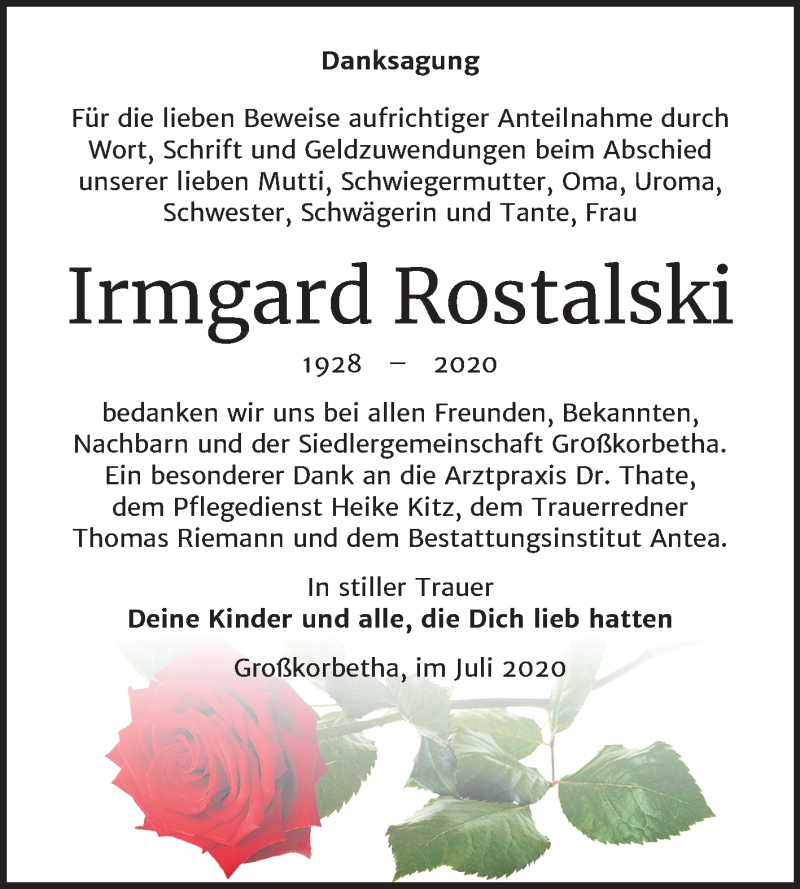 Danksagung

Für die lieben Beweise aufrichtiger Anteilnahme durch Wort, Schrift und Geldzuwendungen beim Abschied unserer lieben Mutti, Schwiegermutter, Oma, Uroma, Schwester, Schwägerin und Tante, Frau

Irmgard Rostalski

1928 – 2020

bedanken wir uns bei allen Freunden, Bekannten, Nachbarn und der Siedlergemeinschaft Großkorbetha. Ein besonderer Dank an die Arztpraxis Dr. Thate, dem Pflegedienst Heike Kitz, dem Trauerredner Thomas Riemann und dem Bestattungsinstitut Antea.

In stiller Trauer
Deine Kinder und alle, die Dich lieb hatten

Großkorbetha, im Juli 2020